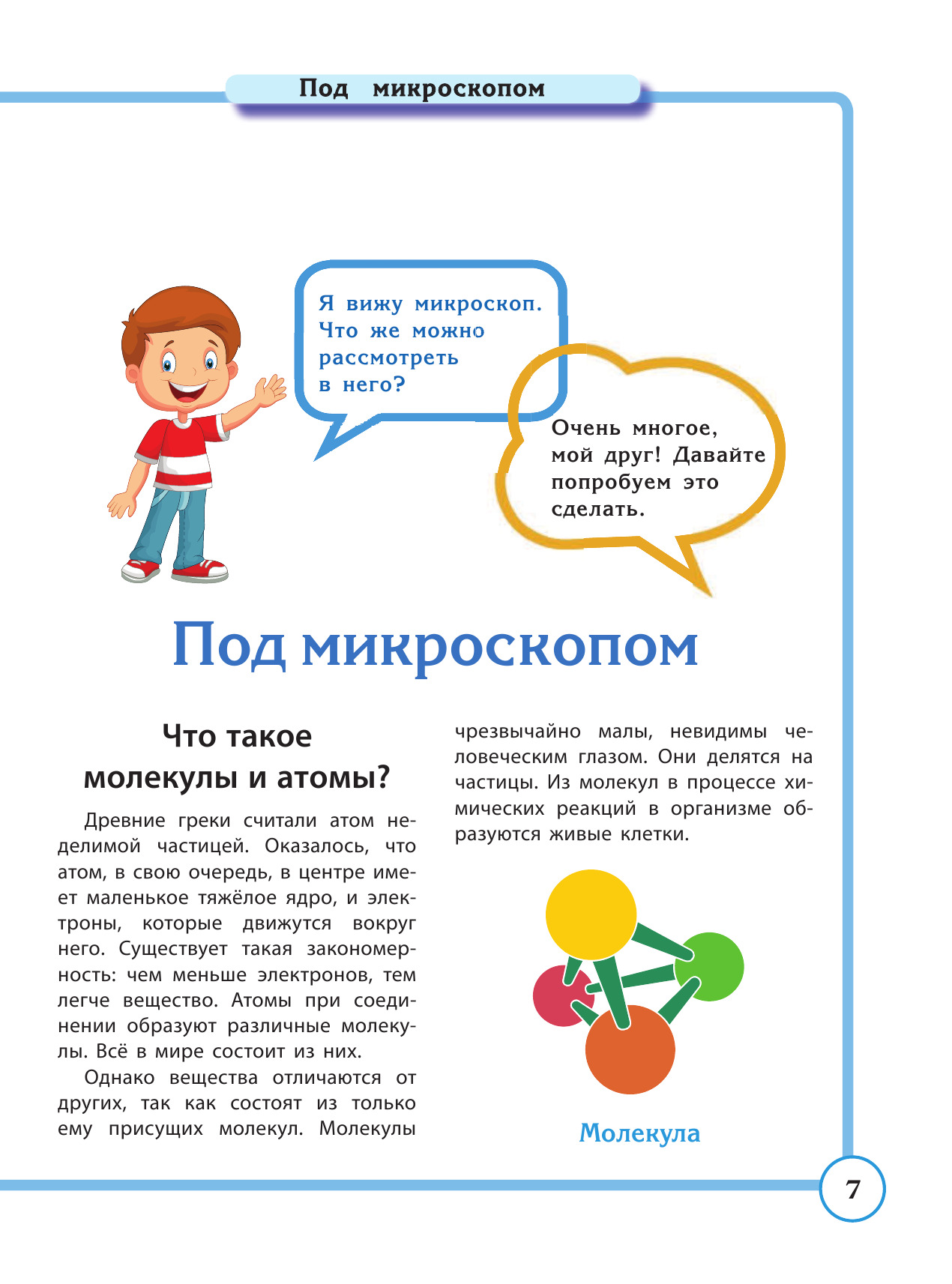 Под микроскопом

Я вижу микроскоп. Что же можно рассмотреть в него?

Очень многое, мой друг! Давайте попробуем это сделать.

Под микроскопом

Что такое молекулы и атомы?

Древние греки считали атом неделимой частицей. Оказалось, что атом, в свою очередь, в центре имеет маленькое тяжёлое ядро, и электроны, которые движутся вокруг него. Существует такая закономерность: чем меньше электронов, тем легче вещество. Атомы при соединении образуют различные молекулы. Всё в мире состоит из них.

Однако вещества отличаются от других, так как состоят из только ему присущих молекул. Молекулы чрезвычайно малы, невидимы человеческим глазом. Они делятся на частицы. Из молекул в процессе химических реакций в организме образуются живые клетки.

Молекула

7